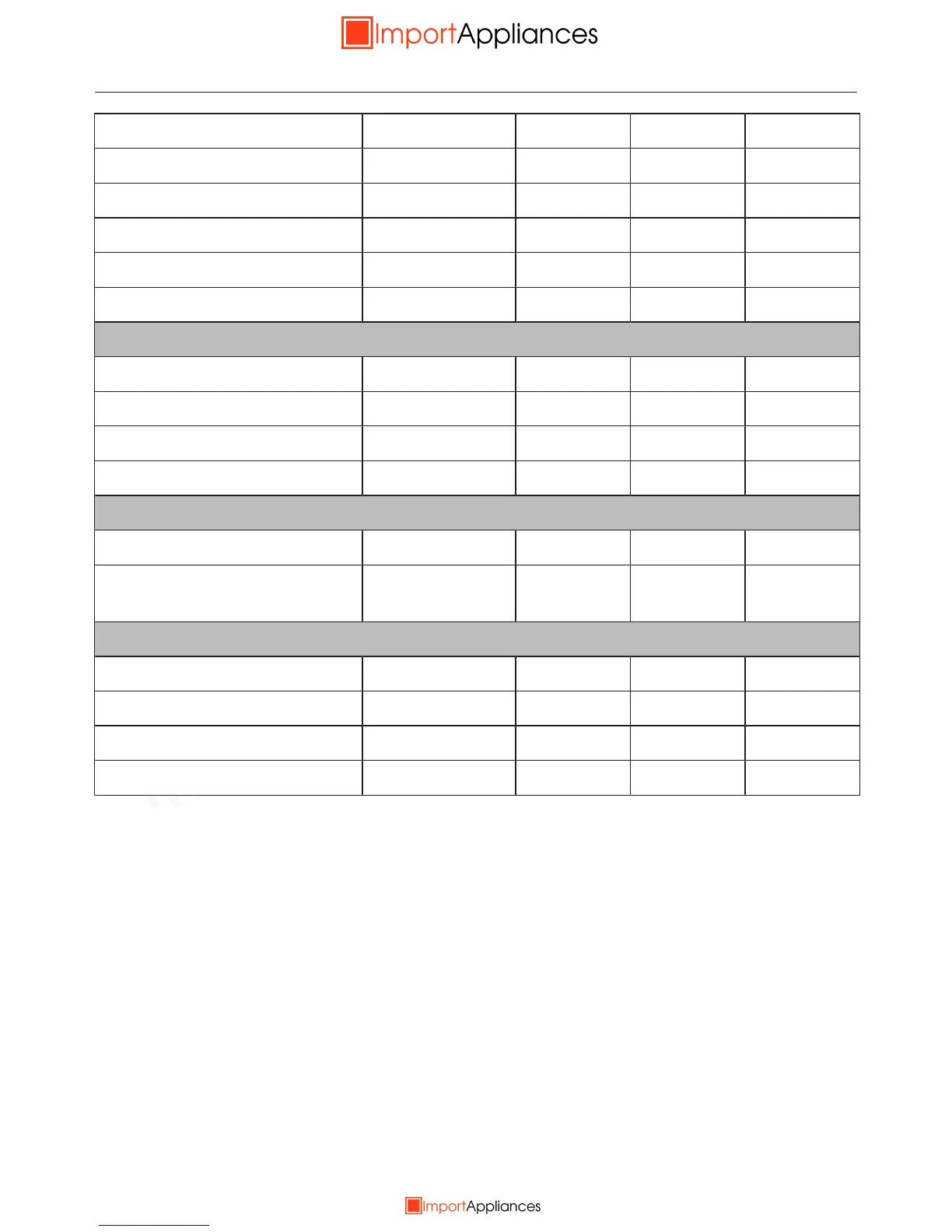 ImportAppliances

ImportAppliances